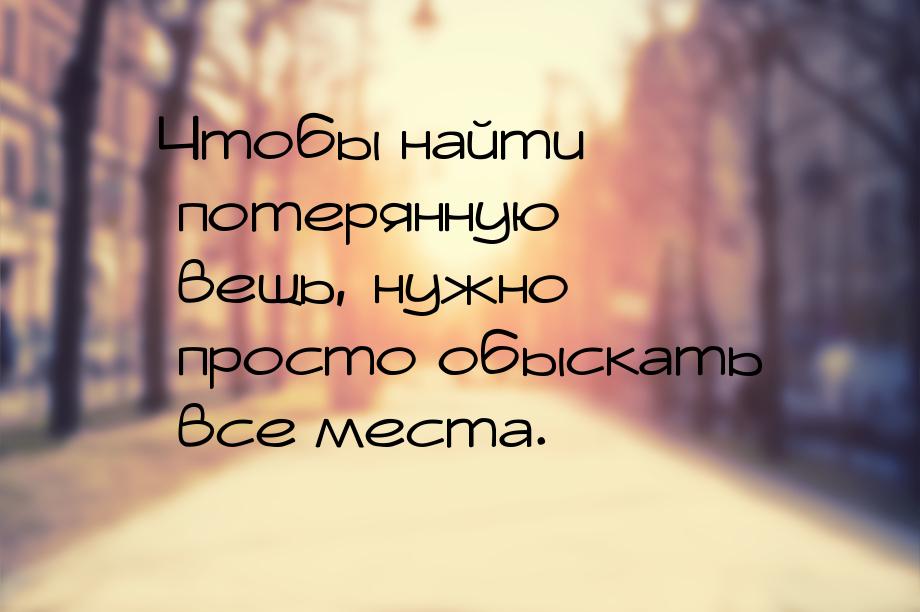 Чтобы найти потерянную вещь, нужно просто обыскать все места.